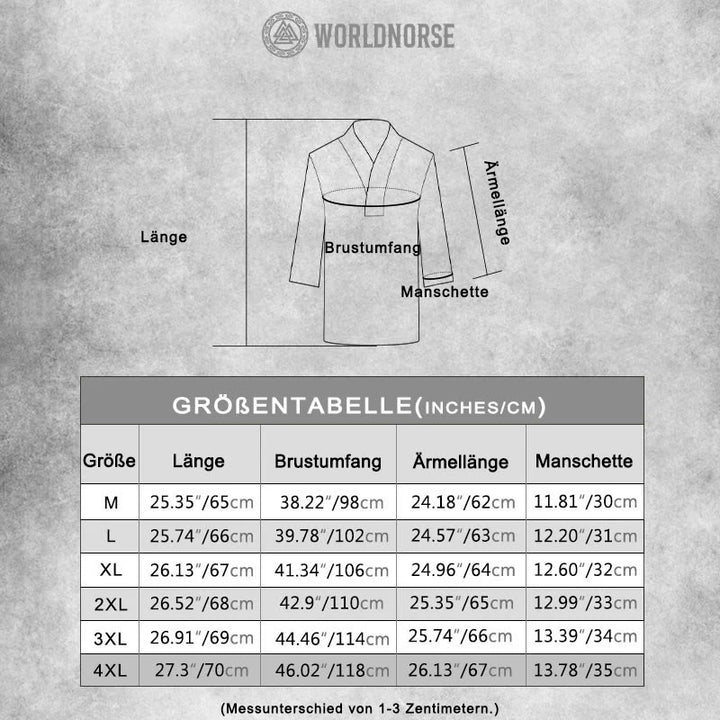 WORLDNORSE

Länge

Brustumfang

Ärmellänge

Manschette

GRÖßENTABELLE(INCHES/CM)

| Größe | Länge | Brustumfang | Ärmellänge | Manschette |
|---|---|---|---|---|
| M | 25.35″/65cm | 38.22″/98cm | 24.18″/62cm | 11.81″/30cm |
| L | 25.74″/66cm | 39.78″/102cm | 24.57″/63cm | 12.20″/31cm |
| XL | 26.13″/67cm | 41.34″/106cm | 24.96″/64cm | 12.60″/32cm |
| 2XL | 26.52″/68cm | 42.9″/110cm | 25.35″/65cm | 12.99″/33cm |
| 3XL | 26.91″/69cm | 44.46″/114cm | 25.74″/66cm | 13.39″/34cm |
| 4XL | 27.3″/70cm | 46.02″/118cm | 26.13″/67cm | 13.78″/35cm |

(Messunterschied von 1-3 Zentimetern.)